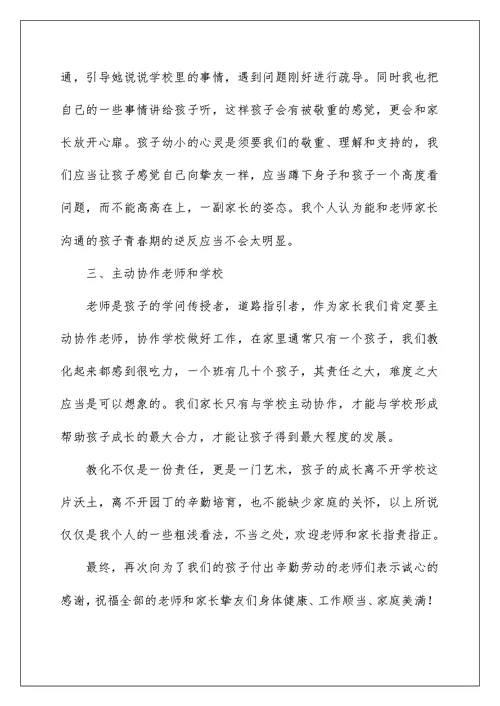 通，引导她说说学校里的事情，遇到问题刚好进行疏导。同时我也把自己的一些事情讲给孩子听，这样孩子会有被敬重的感觉，更会和家长放开心扉。孩子幼小的心灵是须要我们的敬重、理解和支持的，我们应当让孩子感觉自己向挚友一样，应当蹲下身子和孩子一个高度看问题，而不能高高在上，一副家长的姿态。我个人认为能和老师家长沟通的孩子青春期的逆反应当不会太明显。

三、主动协作老师和学校

老师是孩子的学问传授者，道路指引者，作为家长我们肯定要主动协作老师，协作学校做好工作，在家里通常只有一个孩子，我们教化起来都感到很吃力，一个班有几十个孩子，其责任之大，难度之大应当是可以想象的。我们家长只有与学校主动协作，才能与学校形成帮助孩子成长的最大合力，才能让孩子得到最大程度的发展。

教化不仅是一份责任，更是一门艺术，孩子的成长离不开学校这片沃土，离不开园丁的辛勤培育，也不能缺少家庭的关怀，以上所说仅仅是我个人的一些粗浅看法，不当之处，欢迎老师和家长指责指正。

最终，再次向为了我们的孩子付出辛勤劳动的老师们表示诚心的感谢，祝福全部的老师和家长挚友们身体健康、工作顺当、家庭美满！